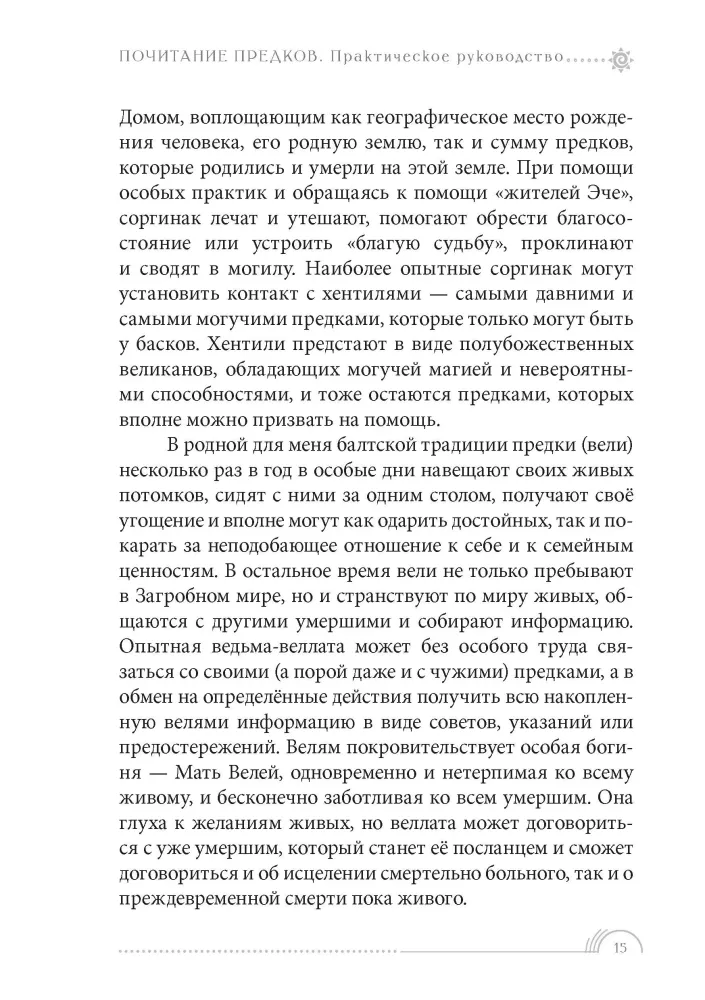 ПОЧИТАНИЕ ПРЕДКОВ. Практическое руководство

Домом, воплощающим как географическое место рождения человека, его родную землю, так и сумму предков, которые родились и умерли на этой земле. При помощи особых практик и обращаясь к помощи «жителей Эче», соргинак лечат и утешают, помогают обрести благосостояние или устроить «благую судьбу», проклинают и сводят в могилу. Наиболее опытные соргинак могут установить контакт с хентилями — самыми давними и самыми могучими предками, которые только могут быть у басков. Хентили предстают в виде полубожественных великанов, обладающих могучей магией и невероятными способностями, и тоже остаются предками, которых вполне можно призвать на помощь.

В родной для меня балтской традиции предки (вели) несколько раз в год в особые дни навещают своих живых потомков, сидят с ними за одним столом, получают своё угощение и вполне могут как одарить достойных, так и покарать за неподобающее отношение к себе и к семейным ценностям. В остальное время вели не только пребывают в Загробном мире, но и странствуют по миру живых, общаются с другими умершими и собирают информацию. Опытная ведьма-веллата может без особого труда связаться со своими (а порой даже и с чужими) предками, а в обмен на определённые действия получить всю накопленную велями информацию в виде советов, указаний или предостережений. Велям покровительствует особая богиня — Мать Велей, одновременно и нетерпимая ко всему живому, и бесконечно заботливая ко всем умершим. Она глуха к желаниям живых, но веллата может договориться с уже умершим, который станет её посланцем и сможет договориться и об исцелении смертельно больного, так и о преждевременной смерти пока живого.

15